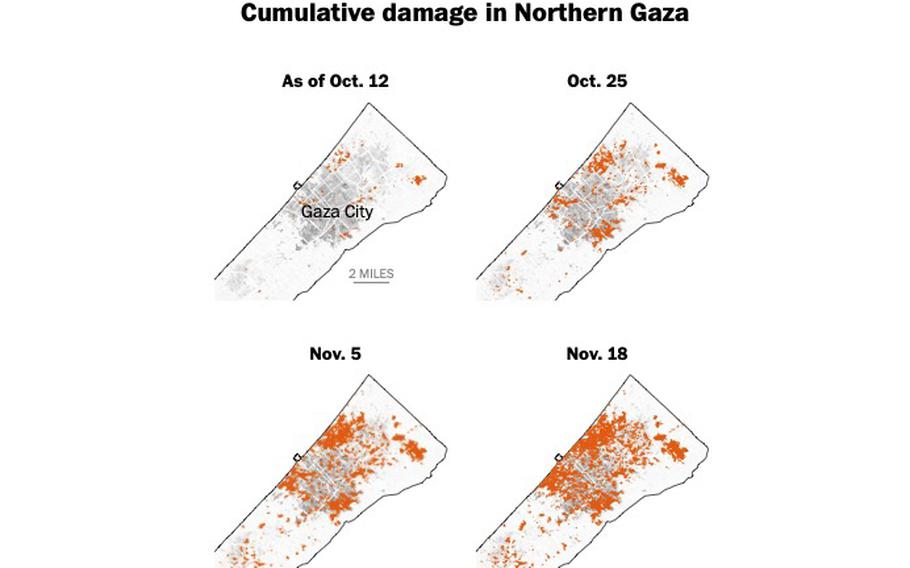 Cumulative damage in Northern Gaza

As of Oct. 12

Gaza City

2 MILES

Oct. 25

Nov. 5

Nov. 18